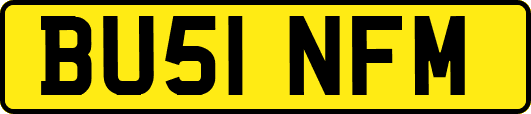 BU51 NFM